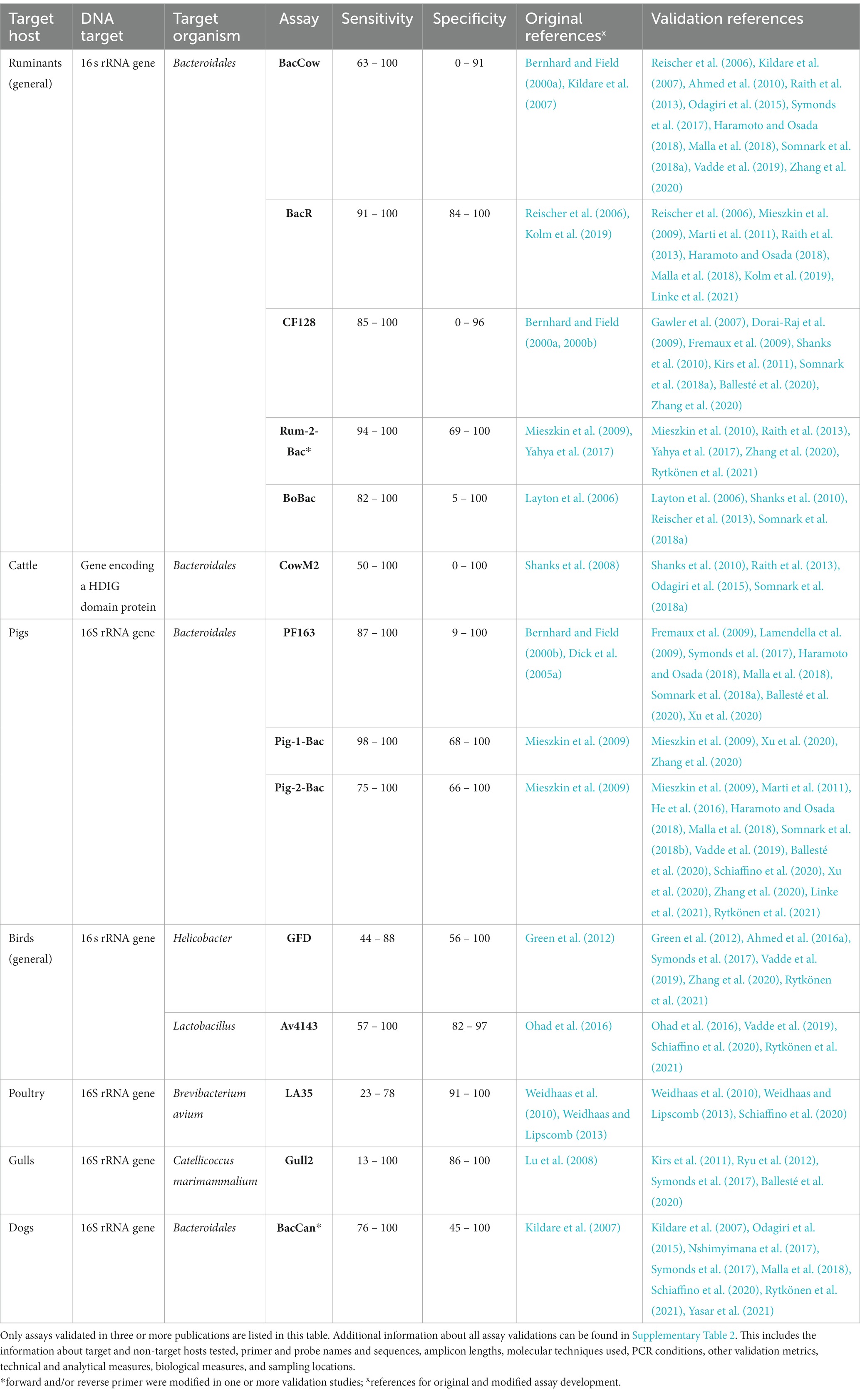 | Target host | DNA target | Target organism | Assay | Sensitivity | Specificity | Original references$^x$ | Validation references |
|---|---|---|---|---|---|---|---|
| Ruminants (general) | 16 s rRNA gene | Bacteroidales | BacCow | 63 – 100 | 0 – 91 | Bernhard and Field (2000a), Kildare et al. (2007) | Reischer et al. (2006), Kildare et al. (2007), Ahmed et al. (2010), Raith et al. (2013), Odagiri et al. (2015), Symonds et al. (2017), Haramoto and Osada (2018), Malla et al. (2018), Somnark et al. (2018a), Vadde et al. (2019), Zhang et al. (2020) |
| | | | BacR | 91 – 100 | 84 – 100 | Reischer et al. (2006), Kolm et al. (2019) | Reischer et al. (2006), Mieszkin et al. (2009), Marti et al. (2011), Raith et al. (2013), Haramoto and Osada (2018), Malla et al. (2018), Kolm et al. (2019), Linke et al. (2021) |
| | | | CF128 | 85 – 100 | 0 – 96 | Bernhard and Field (2000a, 2000b) | Gawler et al. (2007), Dorai-Raj et al. (2009), Fremaux et al. (2009), Shanks et al. (2010), Kirs et al. (2011), Somnark et al. (2018a), Ballesté et al. (2020), Zhang et al. (2020) |
| | | | Rum-2-Bac* | 94 – 100 | 69 – 100 | Mieszkin et al. (2009), Yahya et al. (2017) | Mieszkin et al. (2010), Raith et al. (2013), Yahya et al. (2017), Zhang et al. (2020), Rytkönen et al. (2021) |
| | | | BoBac | 82 – 100 | 5 – 100 | Layton et al. (2006) | Layton et al. (2006), Shanks et al. (2010), Reischer et al. (2013), Somnark et al. (2018a) |
| Cattle | Gene encoding a HDIG domain protein | Bacteroidales | CowM2 | 50 – 100 | 0 – 100 | Shanks et al. (2008) | Shanks et al. (2010), Raith et al. (2013), Odagiri et al. (2015), Somnark et al. (2018a) |
| Pigs | 16S rRNA gene | Bacteroidales | PF163 | 87 – 100 | 9 – 100 | Bernhard and Field (2000b), Dick et al. (2005a) | Fremaux et al. (2009), Lamendella et al. (2009), Symonds et al. (2017), Haramoto and Osada (2018), Malla et al. (2018), Somnark et al. (2018a), Ballesté et al. (2020), Xu et al. (2020) |
| | | | Pig-1-Bac | 98 – 100 | 68 – 100 | Mieszkin et al. (2009) | Mieszkin et al. (2009), Xu et al. (2020), Zhang et al. (2020) |
| | | | Pig-2-Bac | 75 – 100 | 66 – 100 | Mieszkin et al. (2009) | Mieszkin et al. (2009), Marti et al. (2011), He et al. (2016), Haramoto and Osada (2018), Malla et al. (2018), Somnark et al. (2018b), Vadde et al. (2019), Ballesté et al. (2020), Schiaffino et al. (2020), Xu et al. (2020), Zhang et al. (2020), Linke et al. (2021), Rytkönen et al. (2021) |
| Birds (general) | 16 s rRNA gene | Helicobacter | GFD | 44 – 88 | 56 – 100 | Green et al. (2012) | Green et al. (2012), Ahmed et al. (2016a), Symonds et al. (2017), Vadde et al. (2019), Zhang et al. (2020), Rytkönen et al. (2021) |
| | | Lactobacillus | Av4143 | 57 – 100 | 82 – 97 | Ohad et al. (2016) | Ohad et al. (2016), Vadde et al. (2019), Schiaffino et al. (2020), Rytkönen et al. (2021) |
| Poultry | 16S rRNA gene | Brevibacterium avium | LA35 | 23 – 78 | 91 – 100 | Weidhaas et al. (2010), Weidhaas and Lipscomb (2013) | Weidhaas et al. (2010), Weidhaas and Lipscomb (2013), Schiaffino et al. (2020) |
| Gulls | 16S rRNA gene | Catellicoccus marimammalium | Gull2 | 13 – 100 | 86 – 100 | Lu et al. (2008) | Kirs et al. (2011), Ryu et al. (2012), Symonds et al. (2017), Ballesté et al. (2020) |
| Dogs | 16S rRNA gene | Bacteroidales | BacCan* | 76 – 100 | 45 – 100 | Kildare et al. (2007) | Kildare et al. (2007), Odagiri et al. (2015), Nshimyimana et al. (2017), Symonds et al. (2017), Malla et al. (2018), Schiaffino et al. (2020), Rytkönen et al. (2021), Yasar et al. (2021) |

Only assays validated in three or more publications are listed in this table. Additional information about all assay validations can be found in Supplementary Table 2. This includes the information about target and non-target hosts tested, primer and probe names and sequences, amplicon lengths, molecular techniques used, PCR conditions, other validation metrics, technical and analytical measures, biological measures, and sampling locations.
*forward and/or reverse primer were modified in one or more validation studies; $^x$references for original and modified assay development.